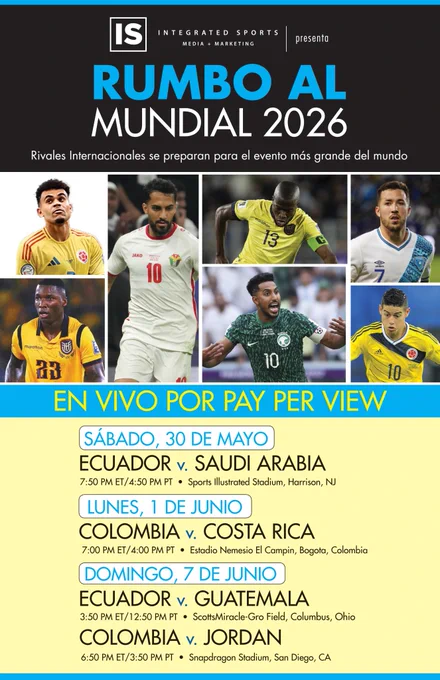 IS INTEGRATED SPORTS MEDIA + MARKETING presenta

RUMBO AL MUNDIAL 2026

Rivales Internacionales se preparan para el evento más grande del mundo

EN VIVO POR PAY PER VIEW

SÁBADO, 30 DE MAYO

ECUADOR v. SAUDI ARABIA

7:50 PM ET/4:50 PM PT • Sports Illustrated Stadium, Harrison, NJ

LUNES, 1 DE JUNIO

COLOMBIA v. COSTA RICA

7:00 PM ET/4:00 PM PT • Estadio Nemesio El Campin, Bogota, Colombia

DOMINGO, 7 DE JUNIO

ECUADOR v. GUATEMALA

3:50 PM ET/12:50 PM PT • ScottsMiracle-Gro Field, Columbus, Ohio

COLOMBIA v. JORDAN

6:50 PM ET/3:50 PM PT • Snapdragon Stadium, San Diego, CA